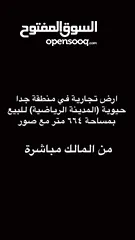 السوق المفتوح
opensooq.com

ارض تجارية في منطقة جدا حيوية (المدينة الرياضية) للبيع بمساحة ٦٦٤ متر مع صور

من المالك مباشرة